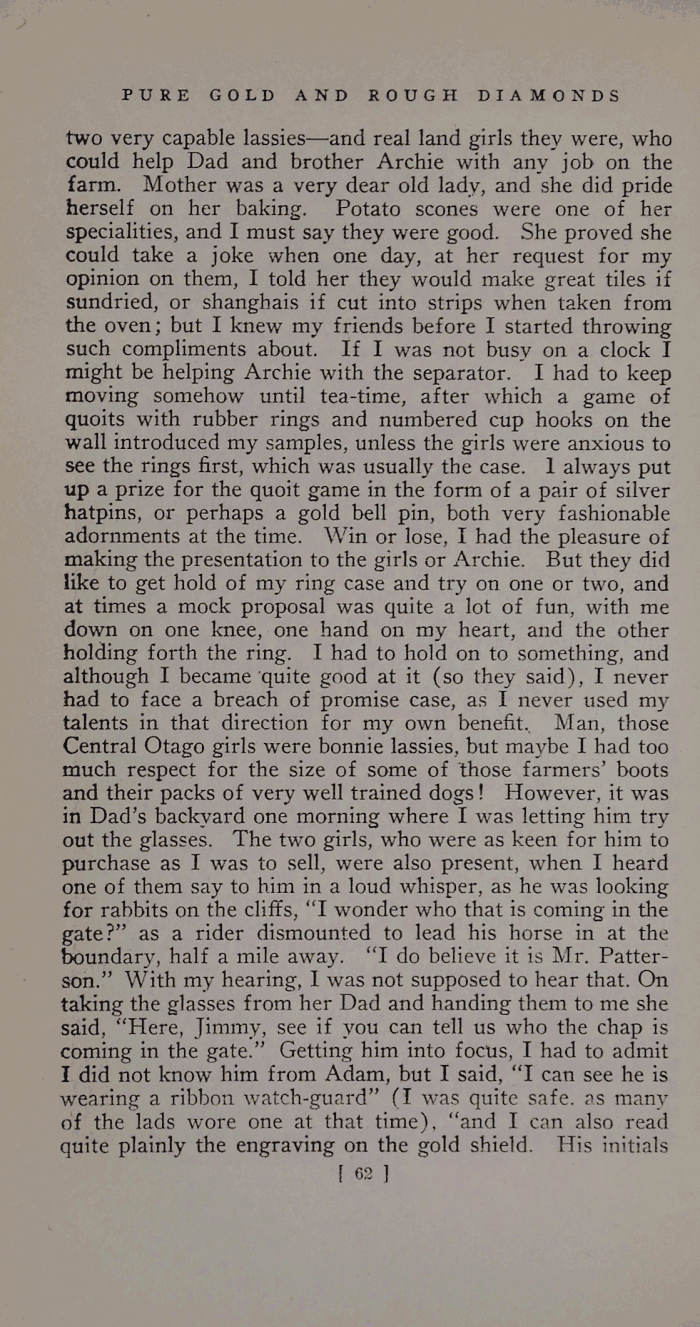 PURE GOLD AND ROUGH DIAMONDS

two very capable lassies—and real land girls they were, who could help Dad and brother Archie with any job on the farm. Mother was a very dear old lady, and she did pride herself on her baking. Potato scones were one of her specialities, and I must say they were good. She proved she could take a joke when one day, at her request for my opinion on them, I told her they would make great tiles if sundried, or shanghais if cut into strips when taken from the oven; but I knew my friends before I started throwing such compliments about. If I was not busy on a clock I might be helping Archie with the separator. I had to keep moving somehow until tea-time, after which a game of quoits with rubber rings and numbered cup hooks on the wall introduced my samples, unless the girls were anxious to see the rings first, which was usually the case. I always put up a prize for the quoit game in the form of a pair of silver hatpins, or perhaps a gold bell pin, both very fashionable adornments at the time. Win or lose, I had the pleasure of making the presentation to the girls or Archie. But they did like to get hold of my ring case and try on one or two, and at times a mock proposal was quite a lot of fun, with me down on one knee, one hand on my heart, and the other holding forth the ring. I had to hold on to something, and although I became quite good at it (so they said), I never had to face a breach of promise case, as I never used my talents in that direction for my own benefit. Man, those Central Otago girls were bonnie lassies, but maybe I had too much respect for the size of some of those farmers' boots and their packs of very well trained dogs! However, it was in Dad's backyard one morning where I was letting him try out the glasses. The two girls, who were as keen for him to purchase as I was to sell, were also present, when I heard one of them say to him in a loud whisper, as he was looking for rabbits on the cliffs, "I wonder who that is coming in the gate?" as a rider dismounted to lead his horse in at the boundary, half a mile away. "I do believe it is Mr. Patterson." With my hearing, I was not supposed to hear that. On taking the glasses from her Dad and handing them to me she said, "Here, Jimmy, see if you can tell us who the chap is coming in the gate." Getting him into focus, I had to admit I did not know him from Adam, but I said, "I can see he is wearing a ribbon watch-guard" (I was quite safe. as many of the lads wore one at that time), "and I can also read quite plainly the engraving on the gold shield. His initials

[ 62 ]